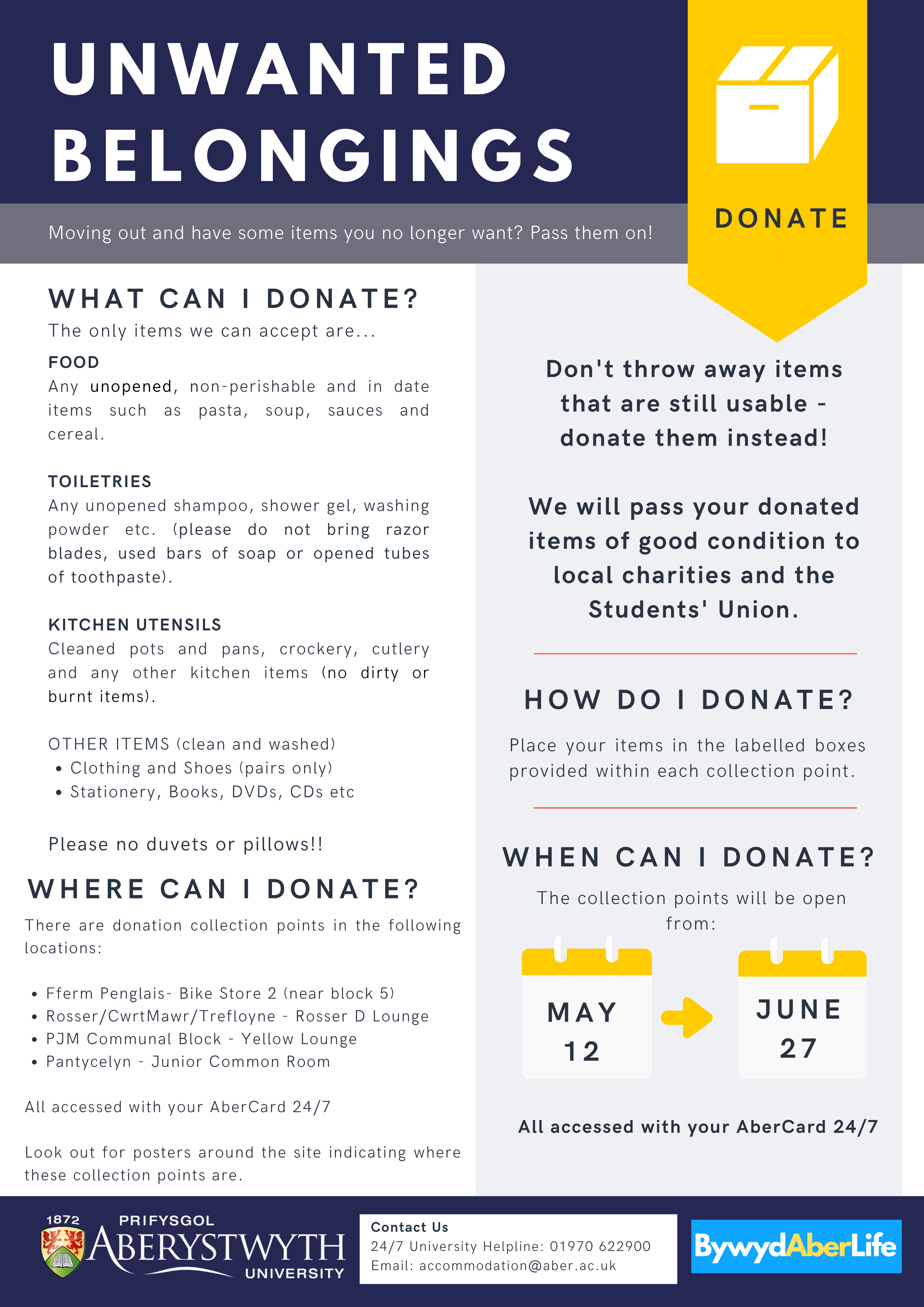 UNWANTED BELONGINGS

DONATE

Moving out and have some items you no longer want? Pass them on!

WHAT CAN I DONATE?

The only items we can accept are...

FOOD
Any unopened, non-perishable and in date items such as pasta, soup, sauces and cereal.

TOILETRIES
Any unopened shampoo, shower gel, washing powder etc. (please do not bring razor blades, used bars of soap or opened tubes of toothpaste).

KITCHEN UTENSILS
Cleaned pots and pans, crockery, cutlery and any other kitchen items (no dirty or burnt items).

OTHER ITEMS (clean and washed)
• Clothing and Shoes (pairs only)
• Stationery, Books, DVDs, CDs etc

Please no duvets or pillows!!

WHERE CAN I DONATE?

There are donation collection points in the following locations:

• Fferm Penglais- Bike Store 2 (near block 5)
• Rosser/CwrtMawr/Trefloyne - Rosser D Lounge
• PJM Communal Block - Yellow Lounge
• Pantycelyn - Junior Common Room

All accessed with your AberCard 24/7

Look out for posters around the site indicating where these collection points are.

Don't throw away items that are still usable - donate them instead!

We will pass your donated items of good condition to local charities and the Students' Union.

HOW DO I DONATE?

Place your items in the labelled boxes provided within each collection point.

WHEN CAN I DONATE?

The collection points will be open from:

MAY 12

JUNE 27

All accessed with your AberCard 24/7

1872 PRIFYSGOL ABERYSTWYTH UNIVERSITY

Contact Us
24/7 University Helpline: 01970 622900
Email: accommodation@aber.ac.uk

BywydAberLife